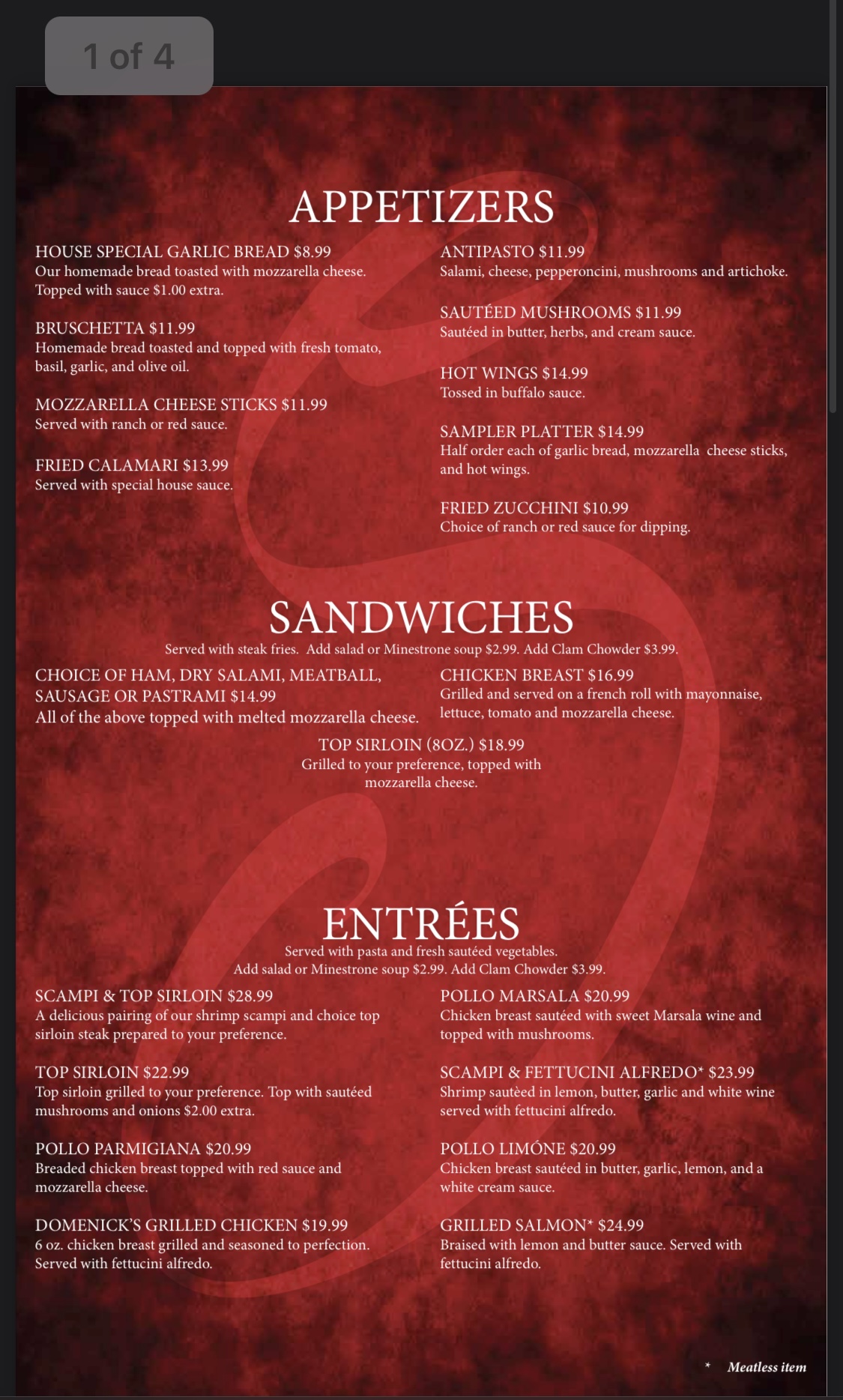 1 of 4

APPETIZERS

HOUSE SPECIAL GARLIC BREAD $8.99
Our homemade bread toasted with mozzarella cheese. Topped with sauce $1.00 extra.

BRUSCHETTA $11.99
Homemade bread toasted and topped with fresh tomato, basil, garlic, and olive oil.

MOZZARELLA CHEESE STICKS $11.99
Served with ranch or red sauce.

FRIED CALAMARI $13.99
Served with special house sauce.

ANTIPASTO $11.99
Salami, cheese, pepperoncini, mushrooms and artichoke.

SAUTÉED MUSHROOMS $11.99
Sautéed in butter, herbs, and cream sauce.

HOT WINGS $14.99
Tossed in buffalo sauce.

SAMPLER PLATTER $14.99
Half order each of garlic bread, mozzarella cheese sticks, and hot wings.

FRIED ZUCCHINI $10.99
Choice of ranch or red sauce for dipping.

SANDWICHES
Served with steak fries. Add salad or Minestrone soup $2.99. Add Clam Chowder $3.99.

CHOICE OF HAM, DRY SALAMI, MEATBALL, SAUSAGE OR PASTRAMI $14.99
All of the above topped with melted mozzarella cheese.

CHICKEN BREAST $16.99
Grilled and served on a french roll with mayonnaise, lettuce, tomato and mozzarella cheese.

TOP SIRLOIN (8OZ.) $18.99
Grilled to your preference, topped with mozzarella cheese.

ENTRÉES
Served with pasta and fresh sautéed vegetables.
Add salad or Minestrone soup $2.99. Add Clam Chowder $3.99.

SCAMPI & TOP SIRLOIN $28.99
A delicious pairing of our shrimp scampi and choice top sirloin steak prepared to your preference.

TOP SIRLOIN $22.99
Top sirloin grilled to your preference. Top with sautéed mushrooms and onions $2.00 extra.

POLLO PARMIGIANA $20.99
Breaded chicken breast topped with red sauce and mozzarella cheese.

DOMENICK'S GRILLED CHICKEN $19.99
6 oz. chicken breast grilled and seasoned to perfection. Served with fettucini alfredo.

POLLO MARSALA $20.99
Chicken breast sautéed with sweet Marsala wine and topped with mushrooms.

SCAMPI & FETTUCINI ALFREDO* $23.99
Shrimp sautèed in lemon, butter, garlic and white wine served with fettucini alfredo.

POLLO LIMÓNE $20.99
Chicken breast sautéed in butter, garlic, lemon, and a white cream sauce.

GRILLED SALMON* $24.99
Braised with lemon and butter sauce. Served with fettucini alfredo.

* Meatless item